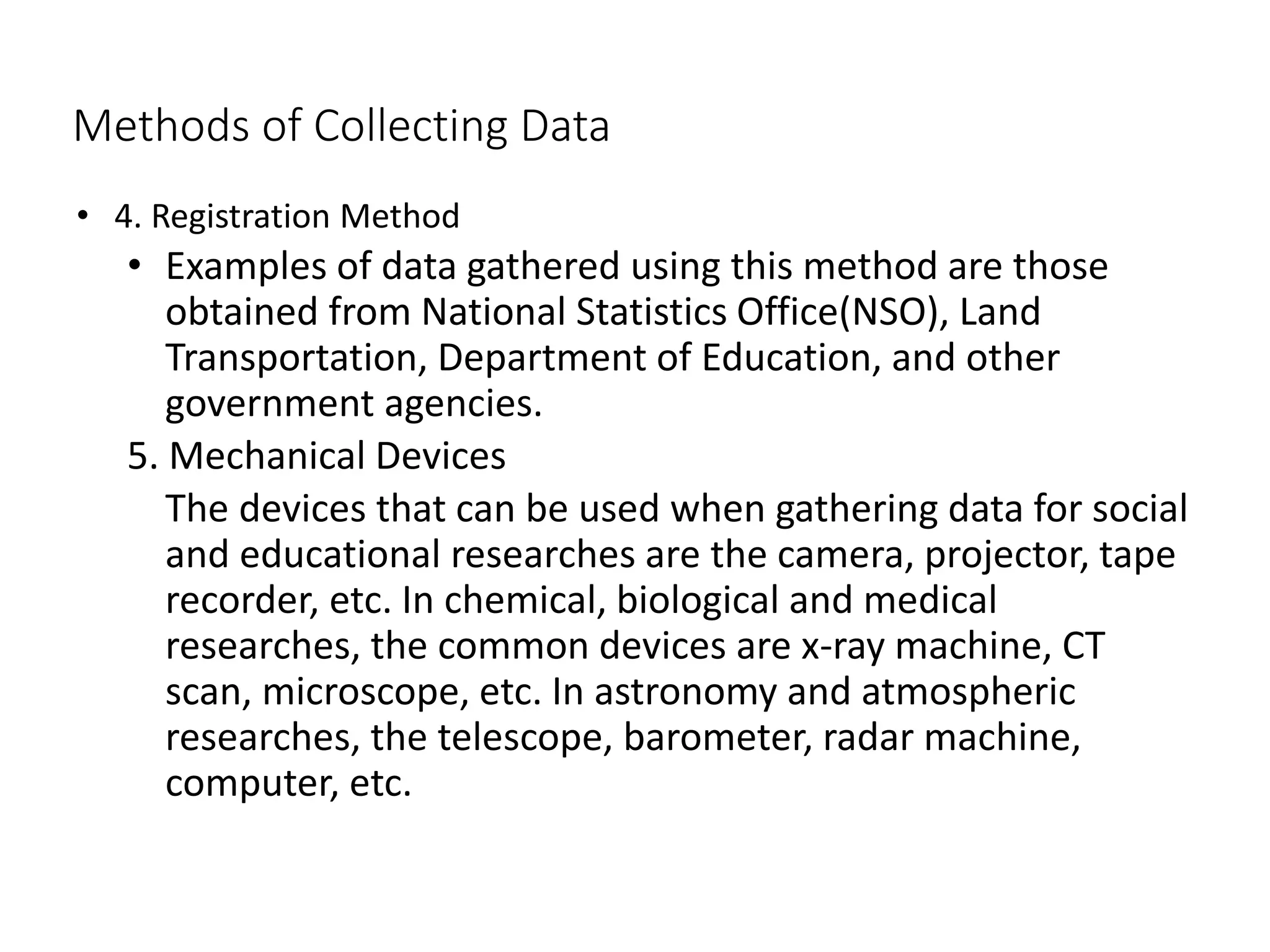 Methods of Collecting Data

• 4. Registration Method
• Examples of data gathered using this method are those obtained from National Statistics Office(NSO), Land Transportation, Department of Education, and other government agencies.

5. Mechanical Devices

The devices that can be used when gathering data for social and educational researches are the camera, projector, tape recorder, etc. In chemical, biological and medical researches, the common devices are x-ray machine, CT scan, microscope, etc. In astronomy and atmospheric researches, the telescope, barometer, radar machine, computer, etc.